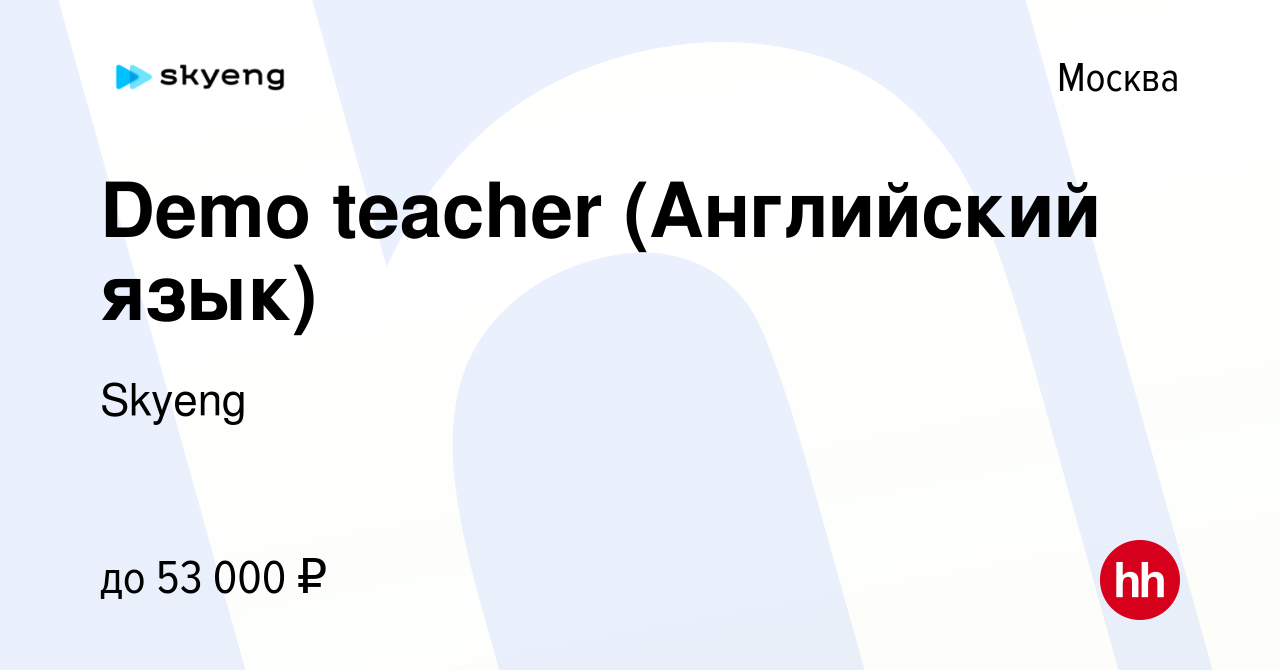 skyeng

Москва

Demo teacher (Английский язык)

Skyeng

до 53 000 ₽

hh